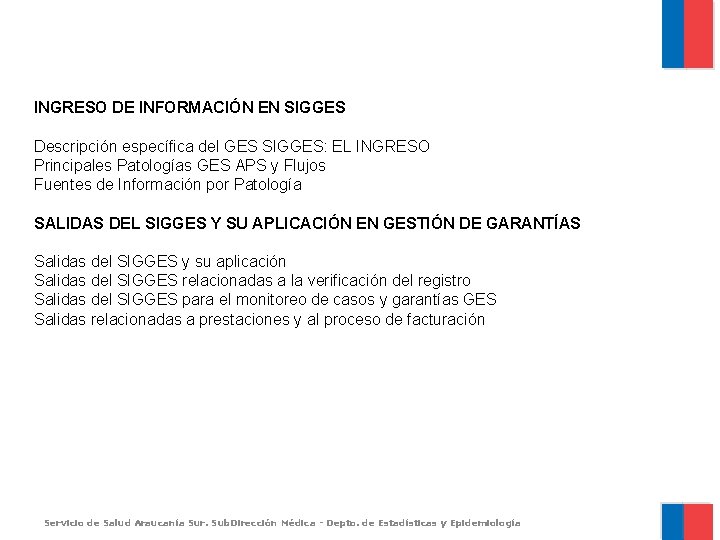 INGRESO DE INFORMACIÓN EN SIGGES

Descripción específica del GES SIGGES: EL INGRESO
Principales Patologías GES APS y Flujos
Fuentes de Información por Patología

SALIDAS DEL SIGGES Y SU APLICACIÓN EN GESTIÓN DE GARANTÍAS

Salidas del SIGGES y su aplicación
Salidas del SIGGES relacionadas a la verificación del registro
Salidas del SIGGES para el monitoreo de casos y garantías GES
Salidas relacionadas a prestaciones y al proceso de facturación

Servicio de Salud Araucanía Sur. SubDirección Médica - Depto. de Estadísticas y Epidemiología